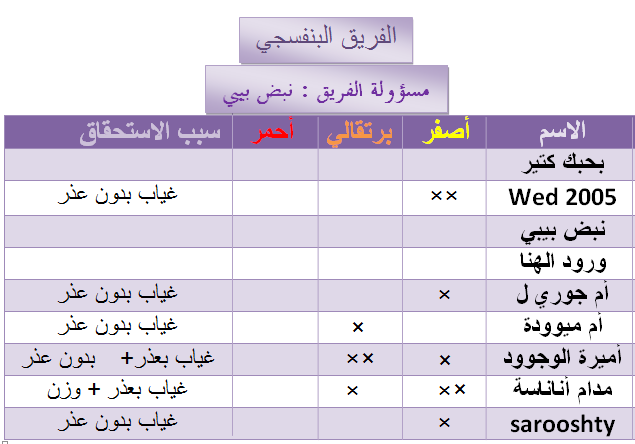 الفريق البنفسجي

مسؤولة الفريق : نبض بيبي

| الاسم | أصفر | برتقالي | أحمر | سبب الاستحقاق |
|---|---|---|---|---|
| بحبك كتير | | | | |
| Wed 2005 | ×× | | | غياب بدون عذر |
| نبض بيبي | | | | |
| ورود الهنا | | | | |
| أم جوري ل | × | | | غياب بدون عذر |
| أم ميوودة | | × | | غياب بدون عذر |
| أميرة الوجوود | × | ×× | | غياب بعذر+ بدون عذر |
| مدام أنانسة | ×× | × | | غياب بعذر + وزن |
| sarooshty | × | | | غياب بدون عذر |